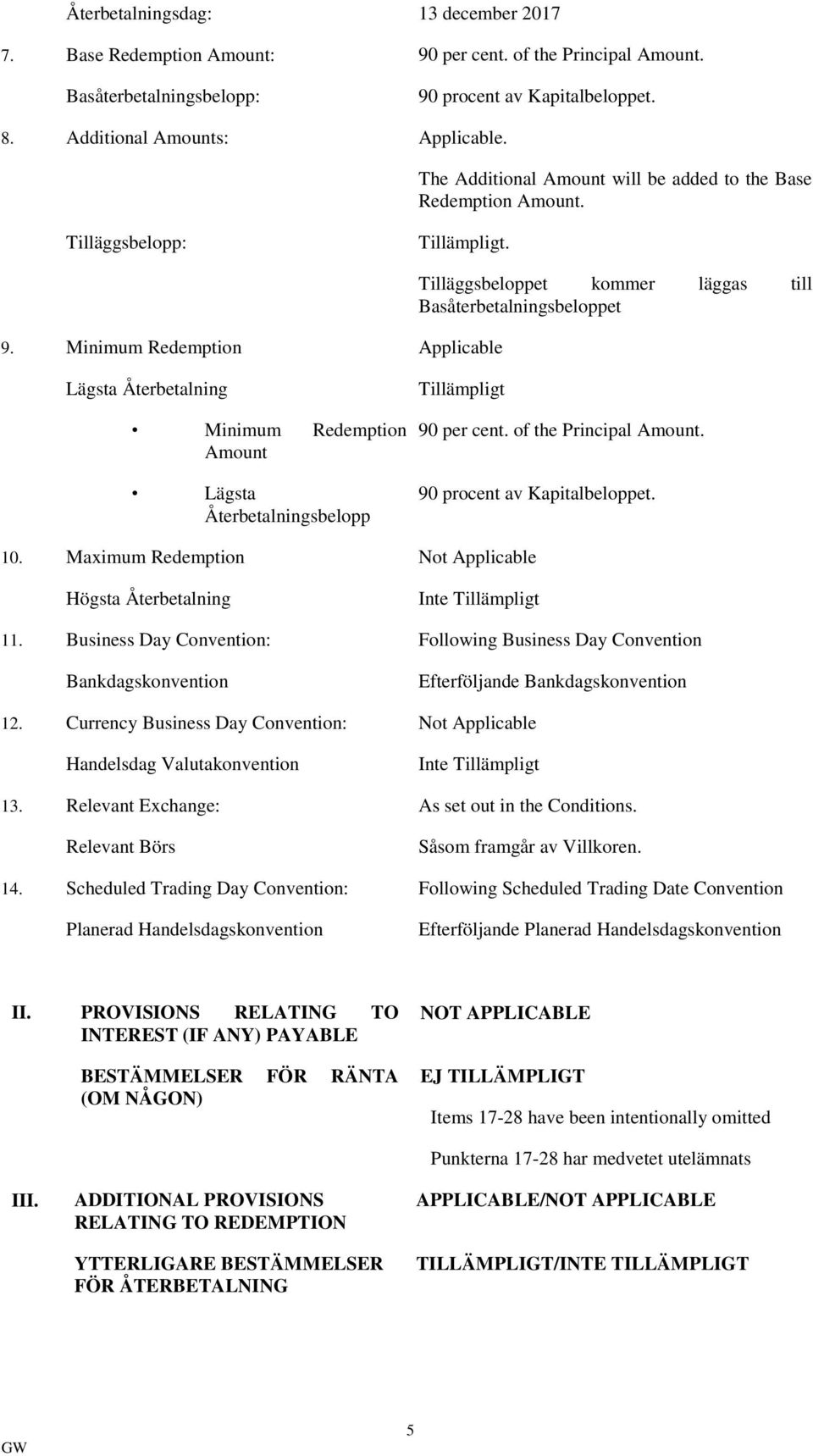 Återbetalningsdag: 13 december 2017

7. Base Redemption Amount: 90 per cent. of the Principal Amount.

Basåterbetalningsbelopp: 90 procent av Kapitalbeloppet.

8. Additional Amounts: Applicable.

The Additional Amount will be added to the Base Redemption Amount.

Tilläggsbelopp: Tillämpligt.

Tilläggsbeloppet kommer läggas till Basåterbetalningsbeloppet

9. Minimum Redemption Applicable

Lägsta Återbetalning Tillämpligt

• Minimum Redemption Amount 90 per cent. of the Principal Amount.

• Lägsta Återbetalningsbelopp 90 procent av Kapitalbeloppet.

10. Maximum Redemption Not Applicable

Högsta Återbetalning Inte Tillämpligt

11. Business Day Convention: Following Business Day Convention

Bankdagskonvention Efterföljande Bankdagskonvention

12. Currency Business Day Convention: Not Applicable

Handelsdag Valutakonvention Inte Tillämpligt

13. Relevant Exchange: As set out in the Conditions.

Relevant Börs Såsom framgår av Villkoren.

14. Scheduled Trading Day Convention: Following Scheduled Trading Date Convention

Planerad Handelsdagskonvention Efterföljande Planerad Handelsdagskonvention

II. PROVISIONS RELATING TO INTEREST (IF ANY) PAYABLE NOT APPLICABLE

BESTÄMMELSER FÖR RÄNTA (OM NÅGON) EJ TILLÄMPLIGT

Items 17-28 have been intentionally omitted

Punkterna 17-28 har medvetet utelämnats

III. ADDITIONAL PROVISIONS RELATING TO REDEMPTION APPLICABLE/NOT APPLICABLE

YTTERLIGARE BESTÄMMELSER FÖR ÅTERBETALNING TILLÄMPLIGT/INTE TILLÄMPLIGT

5

GW